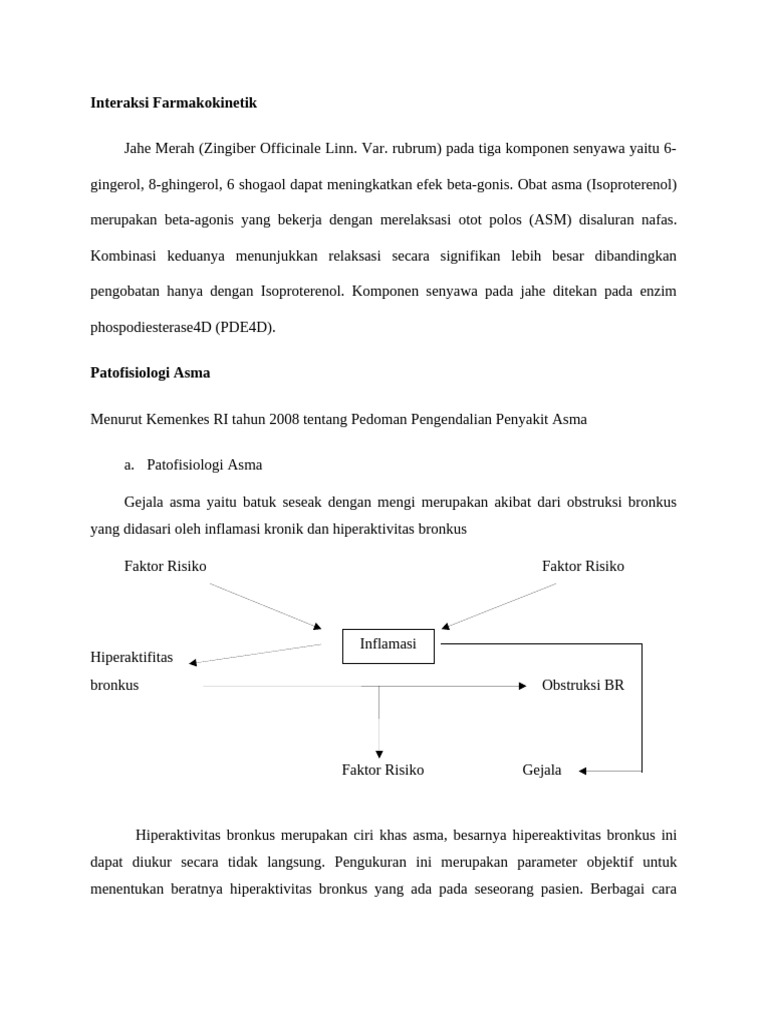 Interaksi Farmakokinetik

Jahe Merah (Zingiber Officinale Linn. Var. rubrum) pada tiga komponen senyawa yaitu 6-gingerol, 8-ghingerol, 6 shogaol dapat meningkatkan efek beta-gonis. Obat asma (Isoproterenol) merupakan beta-agonis yang bekerja dengan merelaksasi otot polos (ASM) disaluran nafas. Kombinasi keduanya menunjukkan relaksasi secara signifikan lebih besar dibandingkan pengobatan hanya dengan Isoproterenol. Komponen senyawa pada jahe ditekan pada enzim phospodiesterase4D (PDE4D).

Patofisiologi Asma

Menurut Kemenkes RI tahun 2008 tentang Pedoman Pengendalian Penyakit Asma

a. Patofisiologi Asma

Gejala asma yaitu batuk seseak dengan mengi merupakan akibat dari obstruksi bronkus yang didasari oleh inflamasi kronik dan hiperaktivitas bronkus

Faktor Risiko

Faktor Risiko

Inflamasi

Hiperaktifitas bronkus

Obstruksi BR

Faktor Risiko

Gejala

Hiperaktivitas bronkus merupakan ciri khas asma, besarnya hipereaktivitas bronkus ini dapat diukur secara tidak langsung. Pengukuran ini merupakan parameter objektif untuk menentukan beratnya hiperaktivitas bronkus yang ada pada seseorang pasien. Berbagai cara